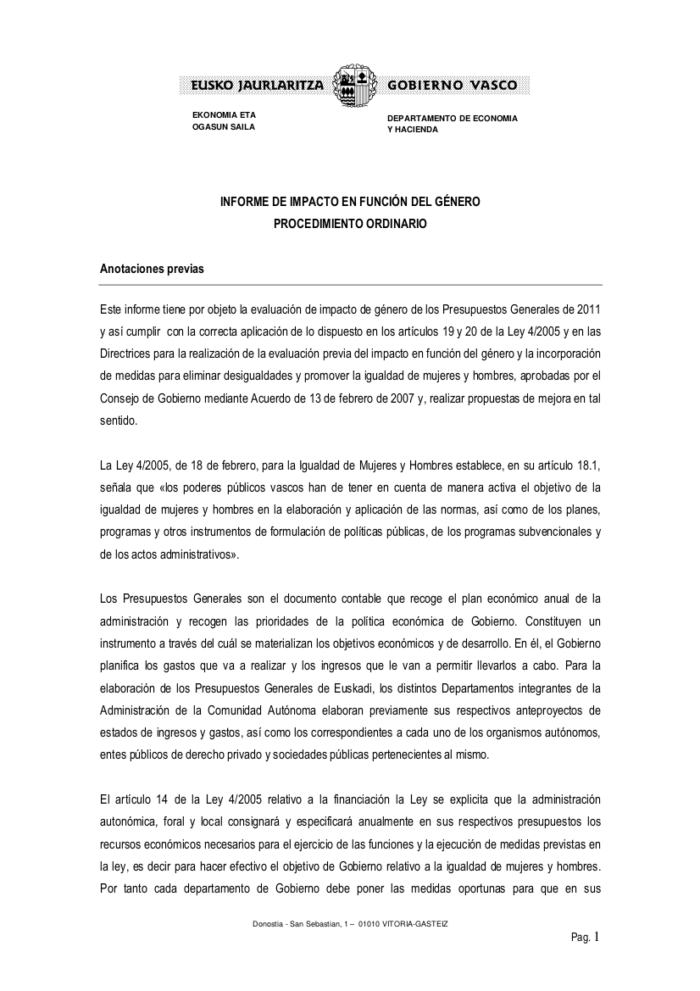 EUSKO JAURLARITZA GOBIERNO VASCO

EKONOMIA ETA
OGASUN SAILA

DEPARTAMENTO DE ECONOMIA
Y HACIENDA

INFORME DE IMPACTO EN FUNCIÓN DEL GÉNERO
PROCEDIMIENTO ORDINARIO

Anotaciones previas

Este informe tiene por objeto la evaluación de impacto de género de los Presupuestos Generales de 2011 y así cumplir con la correcta aplicación de lo dispuesto en los artículos 19 y 20 de la Ley 4/2005 y en las Directrices para la realización de la evaluación previa del impacto en función del género y la incorporación de medidas para eliminar desigualdades y promover la igualdad de mujeres y hombres, aprobadas por el Consejo de Gobierno mediante Acuerdo de 13 de febrero de 2007 y, realizar propuestas de mejora en tal sentido.

La Ley 4/2005, de 18 de febrero, para la Igualdad de Mujeres y Hombres establece, en su artículo 18.1, señala que «los poderes públicos vascos han de tener en cuenta de manera activa el objetivo de la igualdad de mujeres y hombres en la elaboración y aplicación de las normas, así como de los planes, programas y otros instrumentos de formulación de políticas públicas, de los programas subvencionales y de los actos administrativos».

Los Presupuestos Generales son el documento contable que recoge el plan económico anual de la administración y recogen las prioridades de la política económica de Gobierno. Constituyen un instrumento a través del cuál se materializan los objetivos económicos y de desarrollo. En él, el Gobierno planifica los gastos que va a realizar y los ingresos que le van a permitir llevarlos a cabo. Para la elaboración de los Presupuestos Generales de Euskadi, los distintos Departamentos integrantes de la Administración de la Comunidad Autónoma elaboran previamente sus respectivos anteproyectos de estados de ingresos y gastos, así como los correspondientes a cada uno de los organismos autónomos, entes públicos de derecho privado y sociedades públicas pertenecientes al mismo.

El artículo 14 de la Ley 4/2005 relativo a la financiación la Ley se explicita que la administración autonómica, foral y local consignará y especificará anualmente en sus respectivos presupuestos los recursos económicos necesarios para el ejercicio de las funciones y la ejecución de medidas previstas en la ley, es decir para hacer efectivo el objetivo de Gobierno relativo a la igualdad de mujeres y hombres. Por tanto cada departamento de Gobierno debe poner las medidas oportunas para que en sus

Donostia - San Sebastian, 1 – 01010 VITORIA-GASTEIZ

Pag. 1